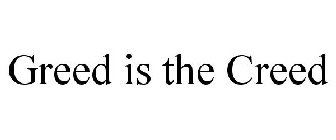 Greed is the Creed